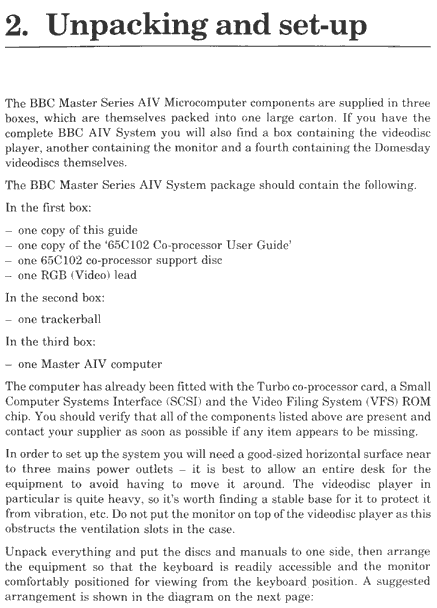 2. Unpacking and set-up

The BBC Master Series AIV Microcomputer components are supplied in three boxes, which are themselves packed into one large carton. If you have the complete BBC AIV System you will also find a box containing the videodisc player, another containing the monitor and a fourth containing the Domesday videodiscs themselves.

The BBC Master Series AIV System package should contain the following.

In the first box:

– one copy of this guide
– one copy of the '65C102 Co-processor User Guide'
– one 65C102 co-processor support disc
– one RGB (Video) lead

In the second box:

– one trackerball

In the third box:

– one Master AIV computer

The computer has already been fitted with the Turbo co-processor card, a Small Computer Systems Interface (SCSI) and the Video Filing System (VFS) ROM chip. You should verify that all of the components listed above are present and contact your supplier as soon as possible if any item appears to be missing.

In order to set up the system you will need a good-sized horizontal surface near to three mains power outlets – it is best to allow an entire desk for the equipment to avoid having to move it around. The videodisc player in particular is quite heavy, so it's worth finding a stable base for it to protect it from vibration, etc. Do not put the monitor on top of the videodisc player as this obstructs the ventilation slots in the case.

Unpack everything and put the discs and manuals to one side, then arrange the equipment so that the keyboard is readily accessible and the monitor comfortably positioned for viewing from the keyboard position. A suggested arrangement is shown in the diagram on the next page: